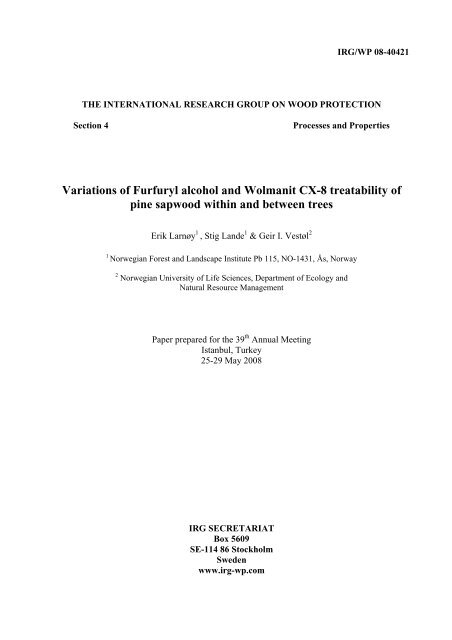 IRG/WP 08-40421

THE INTERNATIONAL RESEARCH GROUP ON WOOD PROTECTION

Section 4

Processes and Properties

Variations of Furfuryl alcohol and Wolmanit CX-8 treatability of pine sapwood within and between trees

Erik Larnøy$^1$ , Stig Lande$^1$ & Geir I. Vestøl$^2$

$^1$ Norwegian Forest and Landscape Institute Pb 115, NO-1431, Ås, Norway

$^2$ Norwegian University of Life Sciences, Department of Ecology and Natural Resource Management

Paper prepared for the 39$^{th}$ Annual Meeting
Istanbul, Turkey
25-29 May 2008

IRG SECRETARIAT
Box 5609
SE-114 86 Stockholm
Sweden
www.irg-wp.com